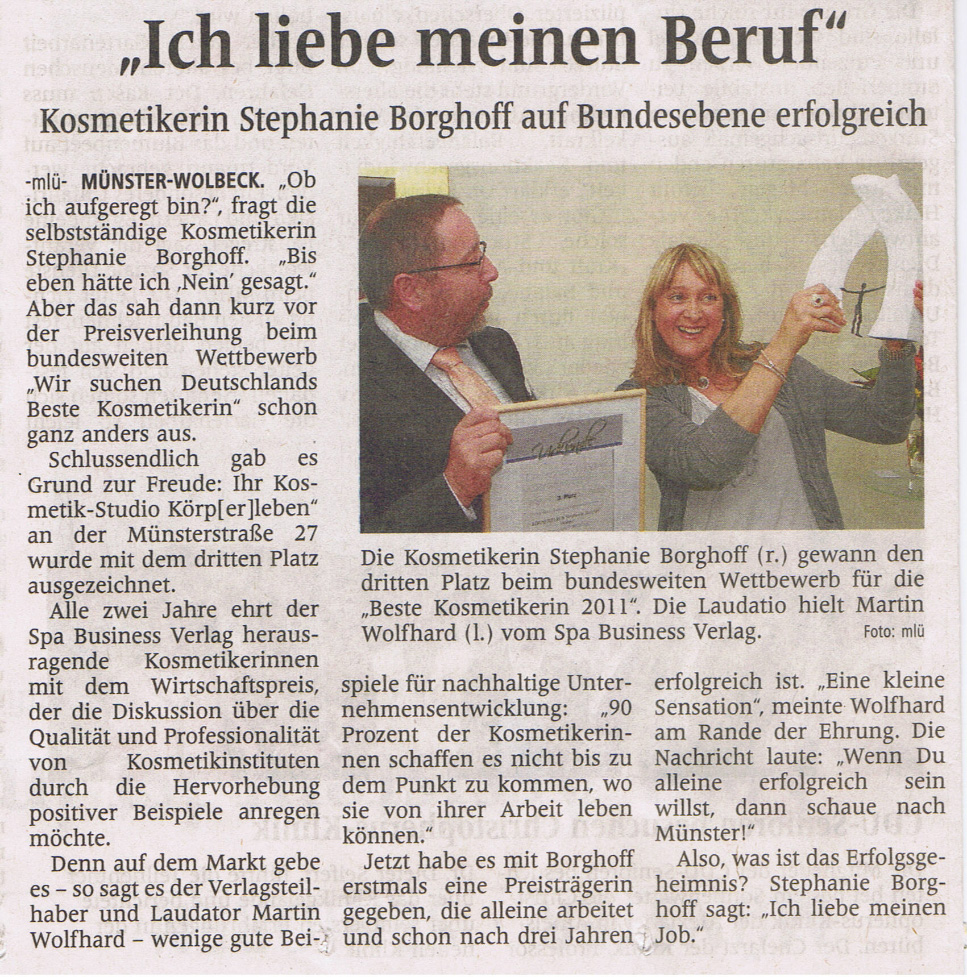 „Ich liebe meinen Beruf“

Kosmetikerin Stephanie Borghoff auf Bundesebene erfolgreich

-mlü- MÜNSTER-WOLBECK. „Ob ich aufgeregt bin?“, fragt die selbstständige Kosmetikerin Stephanie Borghoff. „Bis eben hätte ich ‚Nein‘ gesagt.“ Aber das sah dann kurz vor der Preisverleihung beim bundesweiten Wettbewerb „Wir suchen Deutschlands Beste Kosmetikerin“ schon ganz anders aus.

Schlussendlich gab es Grund zur Freude: Ihr Kosmetik-Studio Körp[er]leben“ an der Münsterstraße 27 wurde mit dem dritten Platz ausgezeichnet.

Alle zwei Jahre ehrt der Spa Business Verlag herausragende Kosmetikerinnen mit dem Wirtschaftspreis, der die Diskussion über die Qualität und Professionalität von Kosmetikinstituten durch die Hervorhebung positiver Beispiele anregen möchte.

Denn auf dem Markt gebe es – so sagt es der Verlagsteilhaber und Laudator Martin Wolfhard – wenige gute Beispiele für nachhaltige Unternehmensentwicklung: „90 Prozent der Kosmetikerinnen schaffen es nicht bis zu dem Punkt zu kommen, wo sie von ihrer Arbeit leben können.“

Jetzt habe es mit Borghoff erstmals eine Preisträgerin gegeben, die alleine arbeitet und schon nach drei Jahren erfolgreich ist. „Eine kleine Sensation“, meinte Wolfhard am Rande der Ehrung. Die Nachricht laute: „Wenn Du alleine erfolgreich sein willst, dann schaue nach Münster!“

Also, was ist das Erfolgsgeheimnis? Stephanie Borghoff sagt: „Ich liebe meinen Job.“

Die Kosmetikerin Stephanie Borghoff (r.) gewann den dritten Platz beim bundesweiten Wettbewerb für die „Beste Kosmetikerin 2011“. Die Laudatio hielt Martin Wolfhard (l.) vom Spa Business Verlag. Foto: mlü